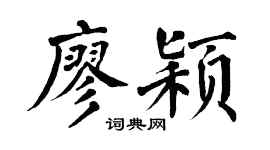 廖颖

词典网